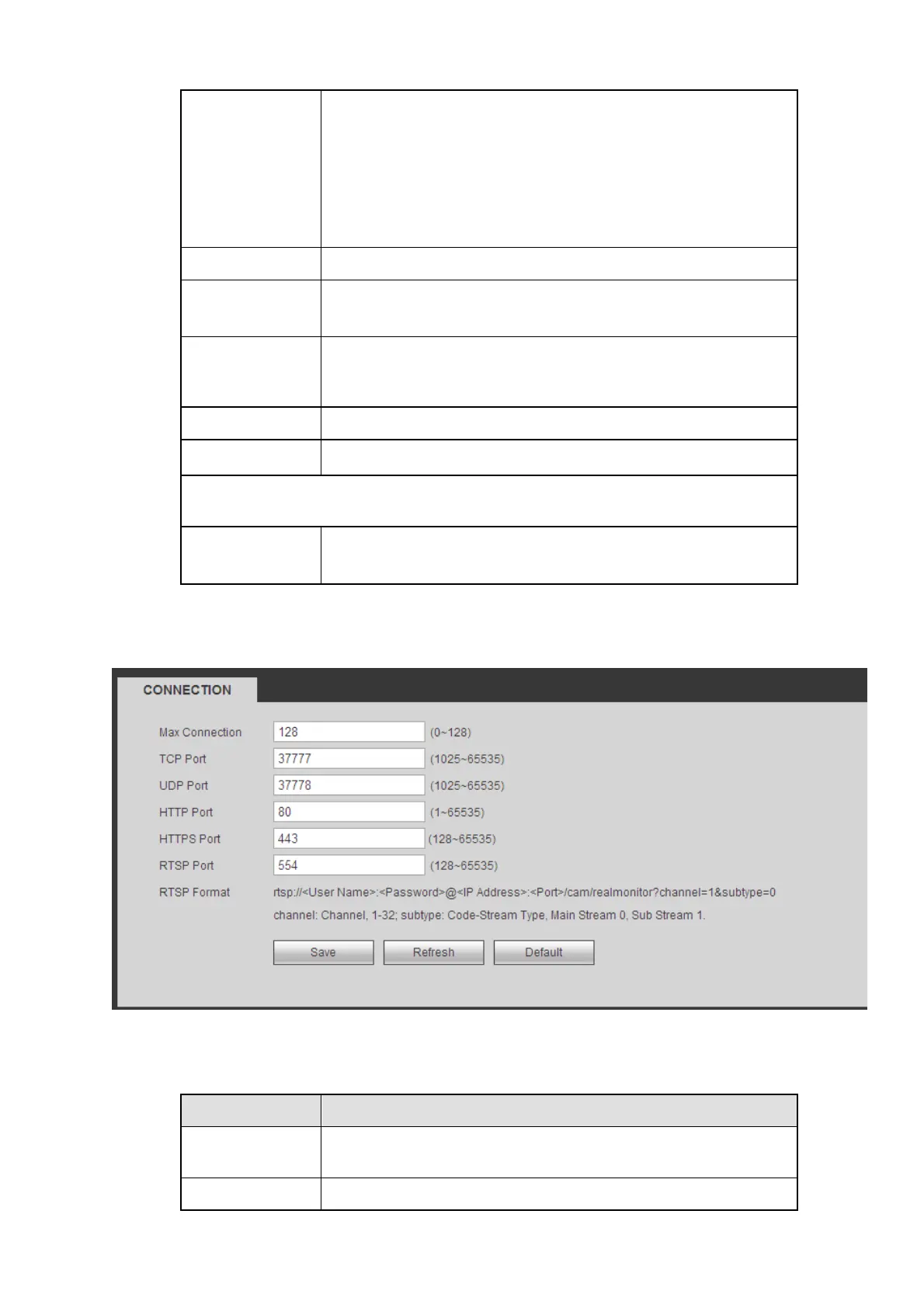 CONNECTION

Max Connection 128 (0~128)

TCP Port 37777 (1025~65535)

UDP Port 37778 (1025~65535)

HTTP Port 80 (1~65535)

HTTPS Port 443 (128~65535)

RTSP Port 554 (128~65535)

RTSP Format rtsp://<User Name>:<Password>@<IP Address>:<Port>/cam/realmonitor?channel=1&subtype=0

channel: Channel, 1-32; subtype: Code-Stream Type, Main Stream 0, Sub Stream 1.

Save Refresh Default